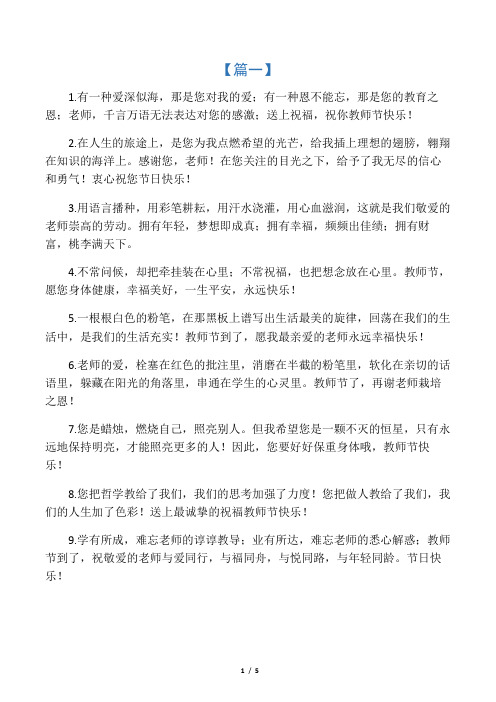 【篇一】

1.有一种爱深似海，那是您对我的爱；有一种恩不能忘，那是您的教育之恩；老师，千言万语无法表达对您的感激；送上祝福，祝你教师节快乐！

2.在人生的旅途上，是您为我点燃希望的光芒，给我插上理想的翅膀，翱翔在知识的海洋上。感谢您，老师！在您关注的目光之下，给予了我无尽的信心和勇气！衷心祝您节日快乐！

3.用语言播种，用彩笔耕耘，用汗水浇灌，用心血滋润，这就是我们敬爱的老师崇高的劳动。拥有年轻，梦想即成真；拥有幸福，频频出佳绩；拥有财富，桃李满天下。

4.不常问候，却把牵挂装在心里；不常祝福，也把想念放在心里。教师节，愿您身体健康，幸福美好，一生平安，永远快乐！

5.一根根白色的粉笔，在那黑板上谱写出生活最美的旋律，回荡在我们的生活中，是我们的生活充实！教师节到了，愿我最亲爱的老师永远幸福快乐！

6.老师的爱，栓塞在红色的批注里，消磨在半截的粉笔里，软化在亲切的话语里，躲藏在阳光的角落里，串通在学生的心灵里。教师节了，再谢老师栽培之恩！

7.您是蜡烛，燃烧自己，照亮别人。但我希望您是一颗不灭的恒星，只有永远地保持明亮，才能照亮更多的人！因此，您要好好保重身体哦，教师节快乐！

8.您把哲学教给了我们，我们的思考加强了力度！您把做人教给了我们，我们的人生加了色彩！送上最诚挚的祝福教师节快乐！

9.学有所成，难忘老师的谆谆教导；业有所达，难忘老师的悉心解惑；教师节到了，祝敬爱的老师与爱同行，与福同舟，与悦同路，与年轻同龄。节日快乐！

1 / 5